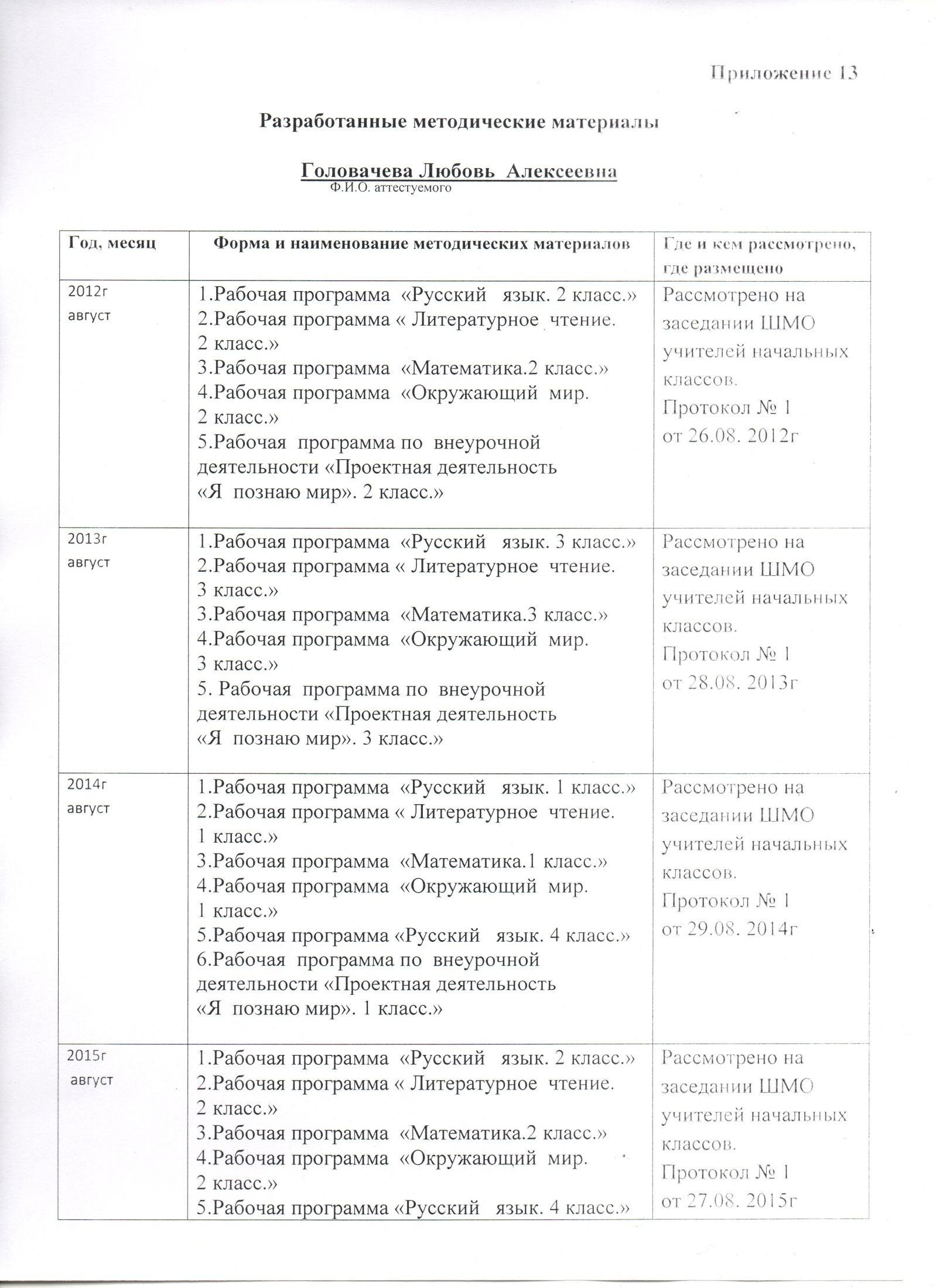 Приложение 13

Разработанные методические материалы

Головачева Любовь Алексеевна
Ф.И.О. аттестуемого

| Год, месяц | Форма и наименование методических материалов | Где и кем рассмотрено, где размещено |
|---|---|---|
| 2012г август | 1.Рабочая программа «Русский язык. 2 класс.» 2.Рабочая программа « Литературное чтение. 2 класс.» 3.Рабочая программа «Математика.2 класс.» 4.Рабочая программа «Окружающий мир. 2 класс.» 5.Рабочая программа по внеурочной деятельности «Проектная деятельность «Я познаю мир». 2 класс.» | Рассмотрено на заседании ШМО учителей начальных классов. Протокол № 1 от 26.08. 2012г |
| 2013г август | 1.Рабочая программа «Русский язык. 3 класс.» 2.Рабочая программа « Литературное чтение. 3 класс.» 3.Рабочая программа «Математика.3 класс.» 4.Рабочая программа «Окружающий мир. 3 класс.» 5. Рабочая программа по внеурочной деятельности «Проектная деятельность «Я познаю мир». 3 класс.» | Рассмотрено на заседании ШМО учителей начальных классов. Протокол № 1 от 28.08. 2013г |
| 2014г август | 1.Рабочая программа «Русский язык. 1 класс.» 2.Рабочая программа « Литературное чтение. 1 класс.» 3.Рабочая программа «Математика.1 класс.» 4.Рабочая программа «Окружающий мир. 1 класс.» 5.Рабочая программа «Русский язык. 4 класс.» 6.Рабочая программа по внеурочной деятельности «Проектная деятельность «Я познаю мир». 1 класс.» | Рассмотрено на заседании ШМО учителей начальных классов. Протокол № 1 от 29.08. 2014г |
| 2015г август | 1.Рабочая программа «Русский язык. 2 класс.» 2.Рабочая программа « Литературное чтение. 2 класс.» 3.Рабочая программа «Математика.2 класс.» 4.Рабочая программа «Окружающий мир. 2 класс.» 5.Рабочая программа «Русский язык. 4 класс.» | Рассмотрено на заседании ШМО учителей начальных классов. Протокол № 1 от 27.08. 2015г |